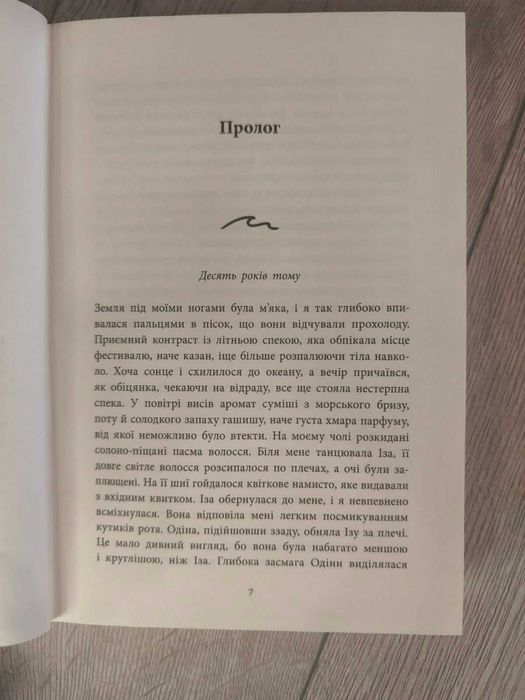 Пролог

Десять років тому

Земля під моїми ногами була м'яка, і я так глибоко впивалася пальцями в пісок, що вони відчували прохолоду. Приємний контраст із літньою спекою, яка обпікала місце фестивалю, наче казан, іще більше розпалюючи тіла навколо. Хоча сонце і схилилося до океану, а вечір причаївся, як обіцянка, чекаючи на відраду, все ще стояла нестерпна спека. У повітрі висів аромат суміші з морського бризу, поту й солодкого запаху гашишу, наче густа хмара парфуму, від якої неможливо було втекти. На моєму чолі розкидані солоно-піщані пасма волосся. Біля мене танцювала Іза, її довге світле волосся розсипалося по плечах, а очі були заплющені. На її шиї гойдалося квіткове намисто, яке видавали з вхідним квитком. Іза обернулася до мене, і я невпевнено всміхнулася. Вона відповіла мені легким посмикуванням кутиків рота. Одіна, підійшовши ззаду, обняла Ізу за плечі. Це мало дивний вигляд, бо вона була набагато меншою і круглішою, ніж Іза. Глибока засмага Одіни виділялася

7